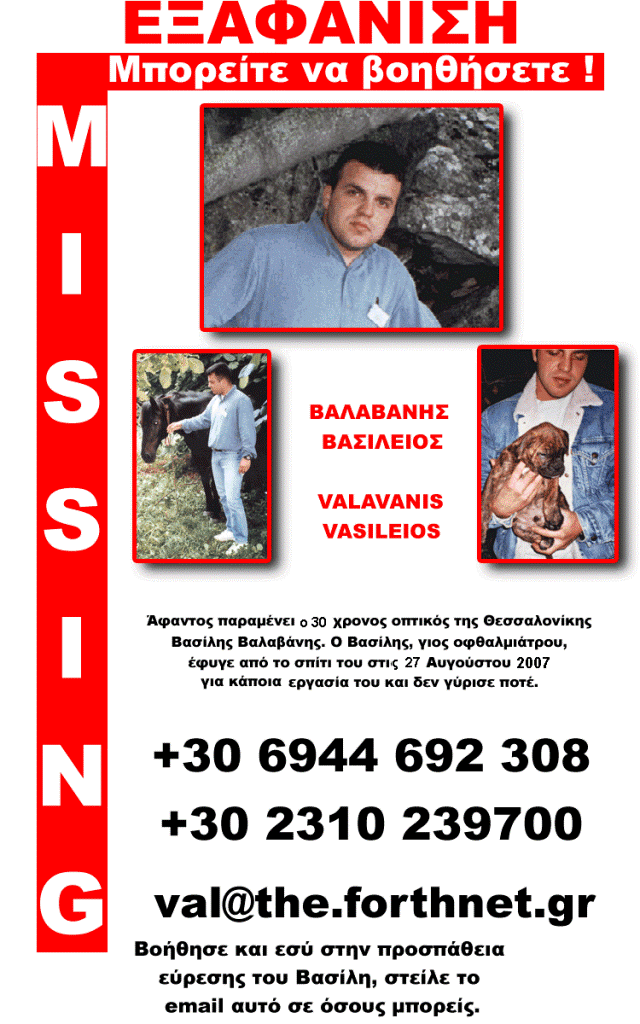 ΕΞΑΦΑΝΙΣΗ
Μπορείτε να βοηθήσετε !

MISSING

ΒΑΛΑΒΑΝΗΣ ΒΑΣΙΛΕΙΟΣ

VALAVANIS VASILEIOS

Άφαντος παραμένει ο 30 χρονος οπτικός της Θεσσαλονίκης Βασίλης Βαλαβάνης. Ο Βασίλης, γιος οφθαλμιάτρου, έφυγε από το σπίτι του στις 27 Αυγούστου 2007 για κάποια εργασία του και δεν γύρισε ποτέ.

+30 6944 692 308
+30 2310 239700

val@the.forthnet.gr

Βοήθησε και εσύ στην προσπάθεια εύρεσης του Βασίλη, στείλε το email αυτό σε όσους μπορείς.